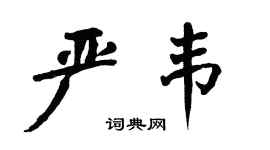 严韦

词典网